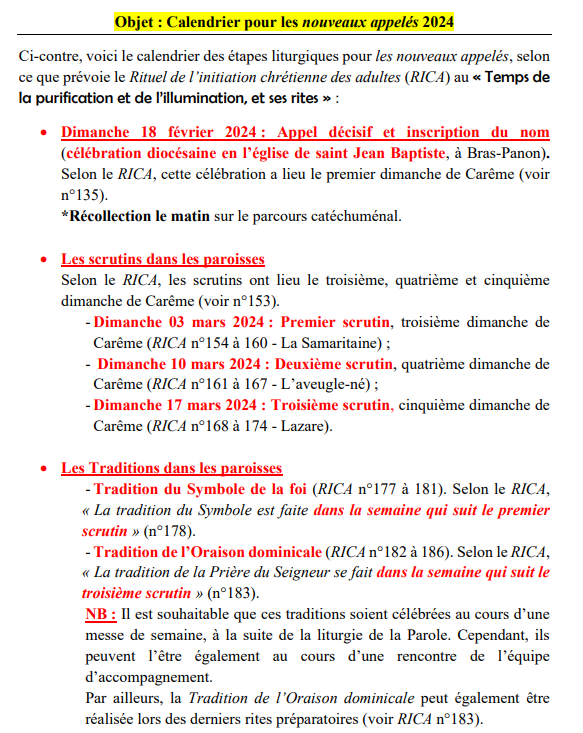 Objet : Calendrier pour les nouveaux appelés 2024

Ci-contre, voici le calendrier des étapes liturgiques pour les nouveaux appelés, selon ce que prévoie le Rituel de l'initiation chrétienne des adultes (RICA) au « Temps de la purification et de l'illumination, et ses rites » :

• Dimanche 18 février 2024 : Appel décisif et inscription du nom (célébration diocésaine en l'église de saint Jean Baptiste, à Bras-Panon). Selon le RICA, cette célébration a lieu le premier dimanche de Carême (voir n°135).
*Récollection le matin sur le parcours catéchuménal.

• Les scrutins dans les paroisses
Selon le RICA, les scrutins ont lieu le troisième, quatrième et cinquième dimanche de Carême (voir n°153).
- Dimanche 03 mars 2024 : Premier scrutin, troisième dimanche de Carême (RICA n°154 à 160 - La Samaritaine) ;
- Dimanche 10 mars 2024 : Deuxième scrutin, quatrième dimanche de Carême (RICA n°161 à 167 - L'aveugle-né) ;
- Dimanche 17 mars 2024 : Troisième scrutin, cinquième dimanche de Carême (RICA n°168 à 174 - Lazare).

• Les Traditions dans les paroisses
- Tradition du Symbole de la foi (RICA n°177 à 181). Selon le RICA, « La tradition du Symbole est faite dans la semaine qui suit le premier scrutin » (n°178).
- Tradition de l'Oraison dominicale (RICA n°182 à 186). Selon le RICA, « La tradition de la Prière du Seigneur se fait dans la semaine qui suit le troisième scrutin » (n°183).
NB : Il est souhaitable que ces traditions soient célébrées au cours d'une messe de semaine, à la suite de la liturgie de la Parole. Cependant, ils peuvent l'être également au cours d'une rencontre de l'équipe d'accompagnement.
Par ailleurs, la Tradition de l'Oraison dominicale peut également être réalisée lors des derniers rites préparatoires (voir RICA n°183).